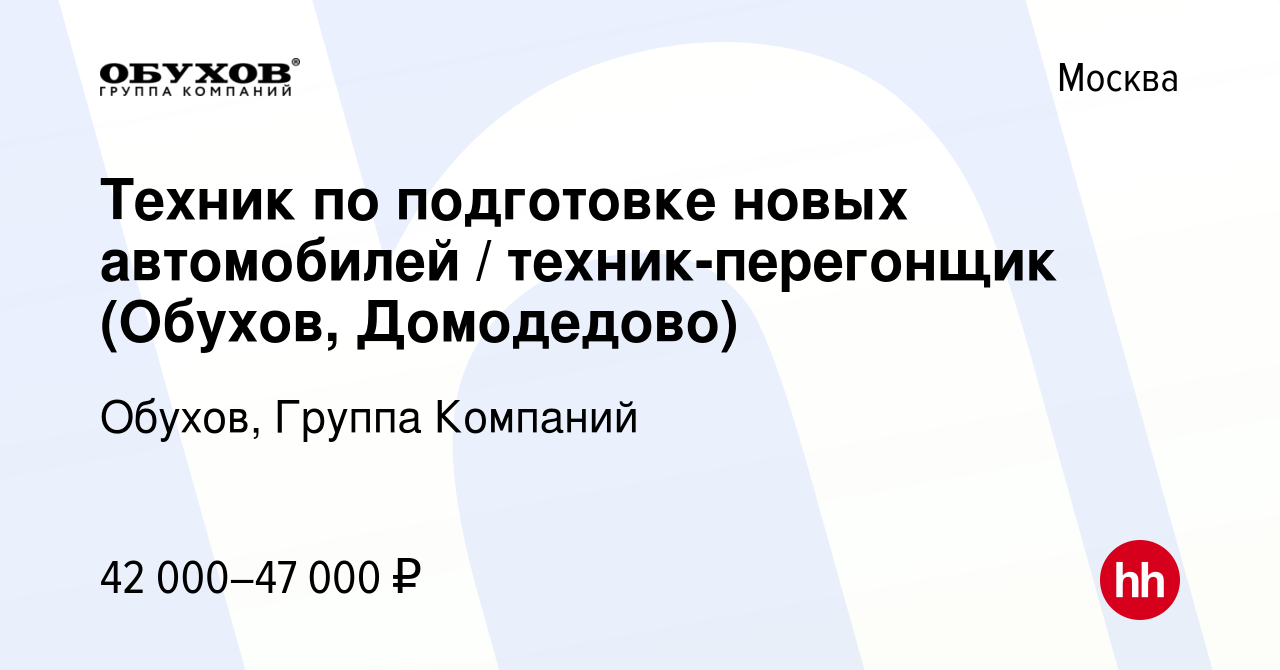 ОБУХОВ®
ГРУППА КОМПАНИЙ

Москва

Техник по подготовке новых автомобилей / техник-перегонщик (Обухов, Домодедово)

Обухов, Группа Компаний

42 000–47 000 ₽

hh